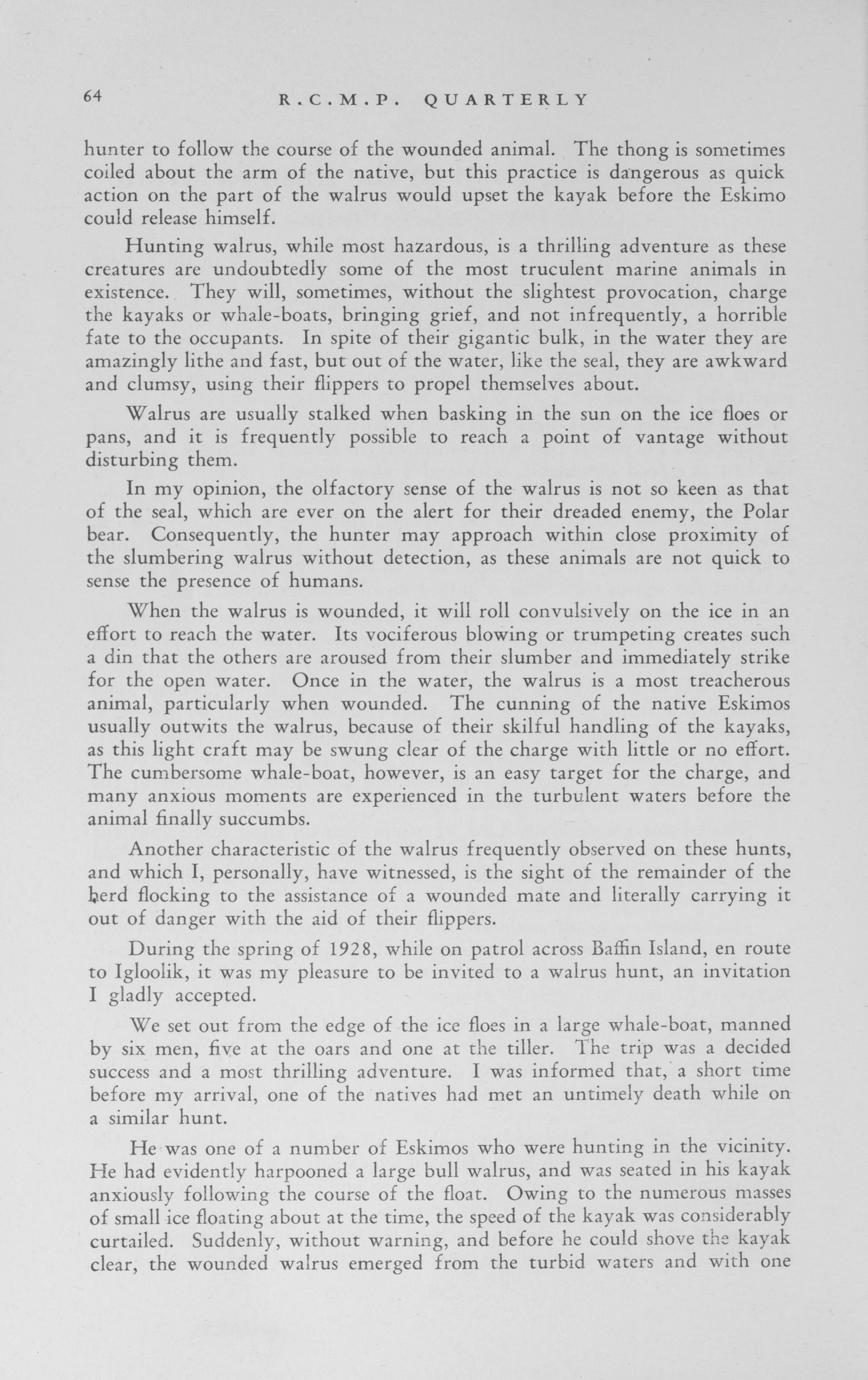 64 R.C.M.P. QUARTERLY

hunter to follow the course of the wounded animal. The thong is sometimes coiled about the arm of the native, but this practice is dangerous as quick action on the part of the walrus would upset the kayak before the Eskimo could release himself.

Hunting walrus, while most hazardous, is a thrilling adventure as these creatures are undoubtedly some of the most truculent marine animals in existence. They will, sometimes, without the slightest provocation, charge the kayaks or whale-boats, bringing grief, and not infrequently, a horrible fate to the occupants. In spite of their gigantic bulk, in the water they are amazingly lithe and fast, but out of the water, like the seal, they are awkward and clumsy, using their flippers to propel themselves about.

Walrus are usually stalked when basking in the sun on the ice floes or pans, and it is frequently possible to reach a point of vantage without disturbing them.

In my opinion, the olfactory sense of the walrus is not so keen as that of the seal, which are ever on the alert for their dreaded enemy, the Polar bear. Consequently, the hunter may approach within close proximity of the slumbering walrus without detection, as these animals are not quick to sense the presence of humans.

When the walrus is wounded, it will roll convulsively on the ice in an effort to reach the water. Its vociferous blowing or trumpeting creates such a din that the others are aroused from their slumber and immediately strike for the open water. Once in the water, the walrus is a most treacherous animal, particularly when wounded. The cunning of the native Eskimos usually outwits the walrus, because of their skilful handling of the kayaks, as this light craft may be swung clear of the charge with little or no effort. The cumbersome whale-boat, however, is an easy target for the charge, and many anxious moments are experienced in the turbulent waters before the animal finally succumbs.

Another characteristic of the walrus frequently observed on these hunts, and which I, personally, have witnessed, is the sight of the remainder of the herd flocking to the assistance of a wounded mate and literally carrying it out of danger with the aid of their flippers.

During the spring of 1928, while on patrol across Baffin Island, en route to Igloolik, it was my pleasure to be invited to a walrus hunt, an invitation I gladly accepted.

We set out from the edge of the ice floes in a large whale-boat, manned by six men, five at the oars and one at the tiller. The trip was a decided success and a most thrilling adventure. I was informed that, a short time before my arrival, one of the natives had met an untimely death while on a similar hunt.

He was one of a number of Eskimos who were hunting in the vicinity. He had evidently harpooned a large bull walrus, and was seated in his kayak anxiously following the course of the float. Owing to the numerous masses of small ice floating about at the time, the speed of the kayak was considerably curtailed. Suddenly, without warning, and before he could shove the kayak clear, the wounded walrus emerged from the turbid waters and with one